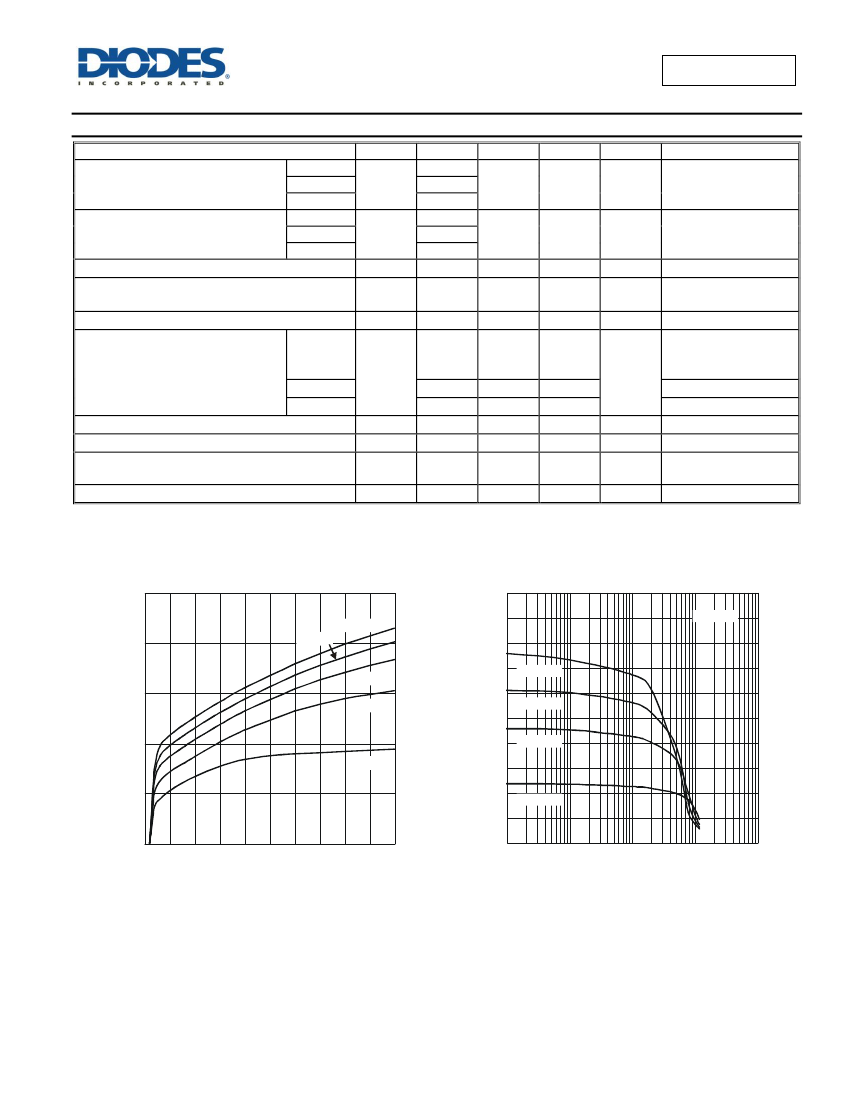 DIODES
INCORPORATED